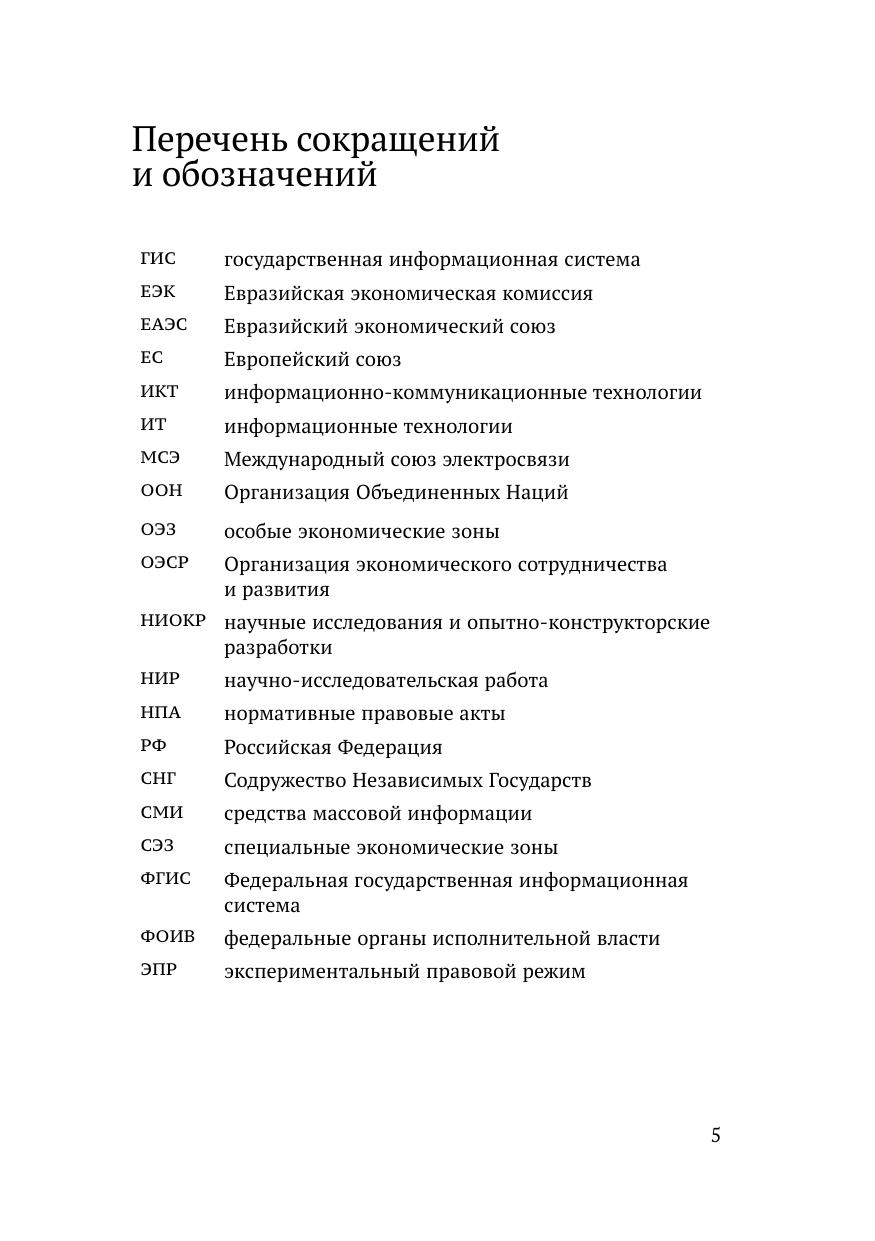 Перечень сокращений и обозначений

| | |
|---|---|
| ГИС | государственная информационная система |
| ЕЭК | Евразийская экономическая комиссия |
| ЕАЭС | Евразийский экономический союз |
| ЕС | Европейский союз |
| ИКТ | информационно-коммуникационные технологии |
| ИТ | информационные технологии |
| МСЭ | Международный союз электросвязи |
| ООН | Организация Объединенных Наций |
| ОЭЗ | особые экономические зоны |
| ОЭСР | Организация экономического сотрудничества и развития |
| НИОКР | научные исследования и опытно-конструкторские разработки |
| НИР | научно-исследовательская работа |
| НПА | нормативные правовые акты |
| РФ | Российская Федерация |
| СНГ | Содружество Независимых Государств |
| СМИ | средства массовой информации |
| СЭЗ | специальные экономические зоны |
| ФГИС | Федеральная государственная информационная система |
| ФОИВ | федеральные органы исполнительной власти |
| ЭПР | экспериментальный правовой режим |

5